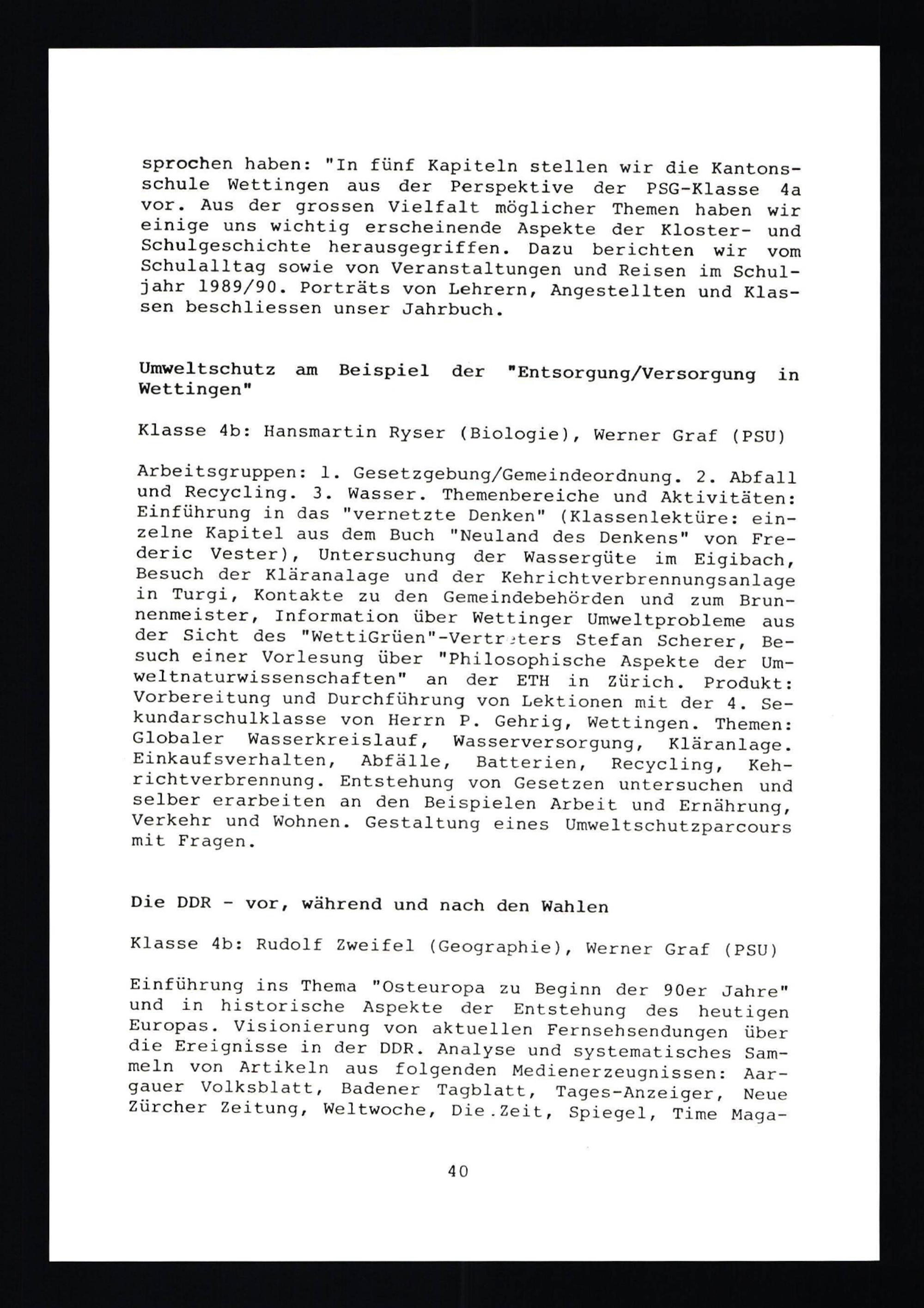 sprochen haben: "In fünf Kapiteln stellen wir die Kantonsschule Wettingen aus der Perspektive der PSG-Klasse 4a vor. Aus der grossen Vielfalt möglicher Themen haben wir einige uns wichtig erscheinende Aspekte der Kloster- und Schulgeschichte herausgegriffen. Dazu berichten wir vom Schulalltag sowie von Veranstaltungen und Reisen im Schuljahr 1989/90. Porträts von Lehrern, Angestellten und Klassen beschliessen unser Jahrbuch.

Umweltschutz am Beispiel der "Entsorgung/Versorgung in Wettingen"

Klasse 4b: Hansmartin Ryser (Biologie), Werner Graf (PSU)

Arbeitsgruppen: 1. Gesetzgebung/Gemeindeordnung. 2. Abfall und Recycling. 3. Wasser. Themenbereiche und Aktivitäten: Einführung in das "vernetzte Denken" (Klassenlektüre: einzelne Kapitel aus dem Buch "Neuland des Denkens" von Frederic Vester), Untersuchung der Wassergüte im Eigibach, Besuch der Kläranalage und der Kehrichtverbrennungsanlage in Turgi, Kontakte zu den Gemeindebehörden und zum Brunnenmeister, Information über Wettinger Umweltprobleme aus der Sicht des "WettiGrüen"-Vertreters Stefan Scherer, Besuch einer Vorlesung über "Philosophische Aspekte der Umweltnaturwissenschaften" an der ETH in Zürich. Produkt: Vorbereitung und Durchführung von Lektionen mit der 4. Sekundarschulklasse von Herrn P. Gehrig, Wettingen. Themen: Globaler Wasserkreislauf, Wasserversorgung, Kläranlage. Einkaufsverhalten, Abfälle, Batterien, Recycling, Kehrichtverbrennung. Entstehung von Gesetzen untersuchen und selber erarbeiten an den Beispielen Arbeit und Ernährung, Verkehr und Wohnen. Gestaltung eines Umweltschutzparcours mit Fragen.

Die DDR - vor, während und nach den Wahlen

Klasse 4b: Rudolf Zweifel (Geographie), Werner Graf (PSU)

Einführung ins Thema "Osteuropa zu Beginn der 90er Jahre" und in historische Aspekte der Entstehung des heutigen Europas. Visionierung von aktuellen Fernsehsendungen über die Ereignisse in der DDR. Analyse und systematisches Sammeln von Artikeln aus folgenden Medienerzeugnissen: Aargauer Volksblatt, Badener Tagblatt, Tages-Anzeiger, Neue Zürcher Zeitung, Weltwoche, Die.Zeit, Spiegel, Time Maga-

40